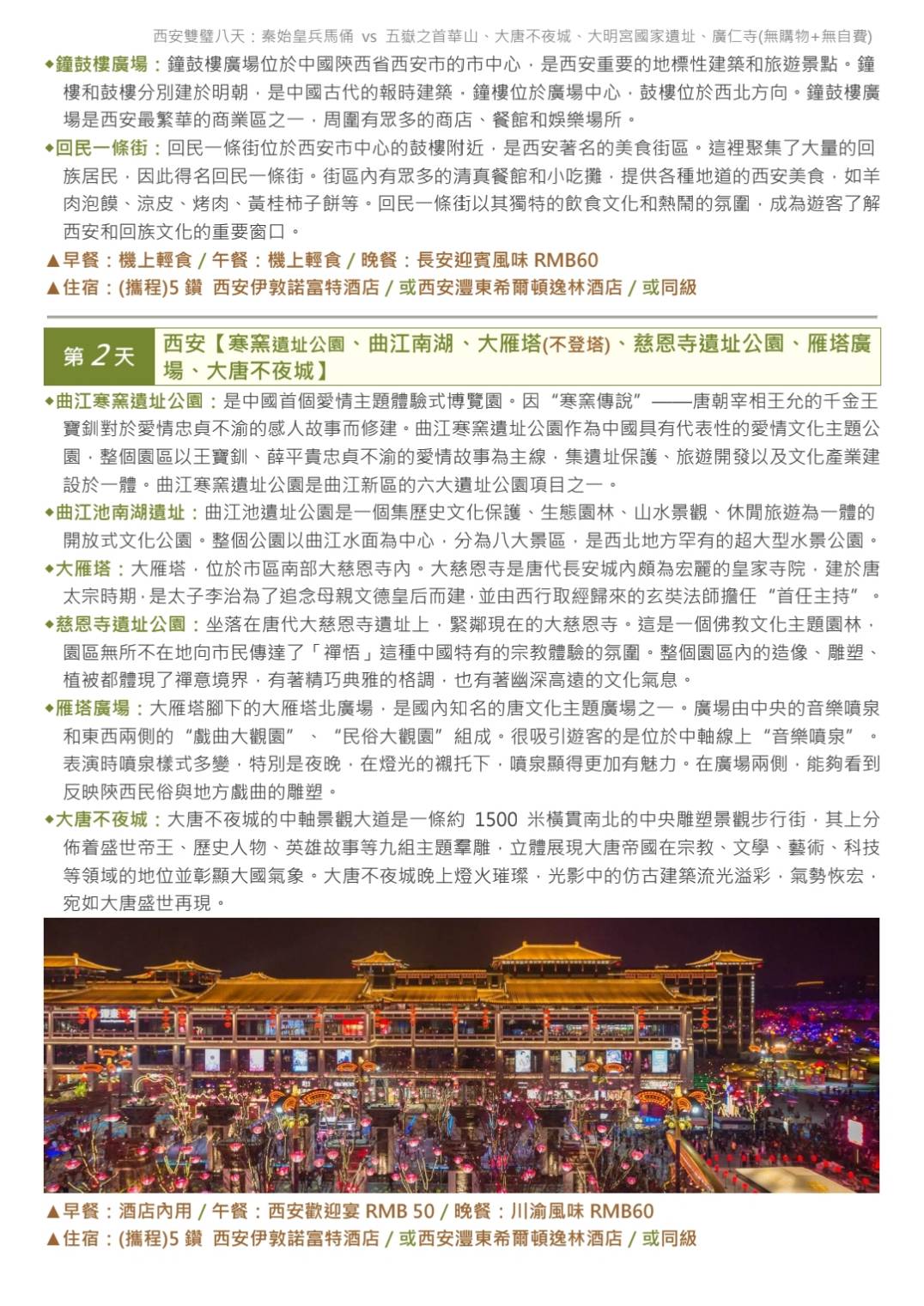 西安雙璧八天：秦始皇兵馬俑 vs 五嶽之首華山、大唐不夜城、大明宮國家遺址、廣仁寺(無購物+無自費)

◆鐘鼓樓廣場：鐘鼓樓廣場位於中國陝西省西安市的市中心，是西安重要的地標性建築和旅遊景點。鐘樓和鼓樓分別建於明朝，是中國古代的報時建築，鐘樓位於廣場中心，鼓樓位於西北方向。鐘鼓樓廣場是西安最繁華的商業區之一，周圍有眾多的商店、餐館和娛樂場所。

◆回民一條街：回民一條街位於西安市中心的鼓樓附近，是西安著名的美食街區。這裡聚集了大量的回族居民，因此得名回民一條街。街區內有眾多的清真餐館和小吃攤，提供各種地道的西安美食，如羊肉泡饃、涼皮、烤肉、黃桂柿子餅等。回民一條街以其獨特的飲食文化和熱鬧的氛圍，成為遊客了解西安和回族文化的重要窗口。

▲早餐：機上輕食 / 午餐：機上輕食 / 晚餐：長安迎賓風味 RMB60
▲住宿：(攜程)5 鑽 西安伊敦諾富特酒店 / 或西安灃東希爾頓逸林酒店 / 或同級

第 2 天 西安【寒窯遺址公園、曲江南湖、大雁塔(不登塔)、慈恩寺遺址公園、雁塔廣場、大唐不夜城】

◆曲江寒窯遺址公園：是中國首個愛情主題體驗式博覽園。因“寒窯傳說”——唐朝宰相王允的千金王寶釧對於愛情忠貞不渝的感人故事而修建。曲江寒窯遺址公園作為中國具有代表性的愛情文化主題公園，整個園區以王寶釧、薛平貴忠貞不渝的愛情故事為主線，集遺址保護、旅遊開發以及文化產業建設於一體。曲江寒窯遺址公園是曲江新區的六大遺址公園項目之一。

◆曲江池南湖遺址：曲江池遺址公園是一個集歷史文化保護、生態園林、山水景觀、休閒旅遊為一體的開放式文化公園。整個公園以曲江水面為中心，分為八大景區，是西北地方罕有的超大型水景公園。

◆大雁塔：大雁塔，位於市區南部大慈恩寺內。大慈恩寺是唐代長安城內頗為宏麗的皇家寺院，建於唐太宗時期，是太子李治為了追念母親文德皇后而建，並由西行取經歸來的玄奘法師擔任“首任主持”。

◆慈恩寺遺址公園：坐落在唐代大慈恩寺遺址上，緊鄰現在的大慈恩寺。這是一個佛教文化主題園林，園區無所不在地向市民傳達了「禪悟」這種中國特有的宗教體驗的氛圍。整個園區內的造像、雕塑、植被都體現了禪意境界，有著精巧典雅的格調，也有著幽深高遠的文化氣息。

◆雁塔廣場：大雁塔腳下的大雁塔北廣場，是國內知名的唐文化主題廣場之一。廣場由中央的音樂噴泉和東西兩側的“戲曲大觀園”、“民俗大觀園”組成。很吸引遊客的是位於中軸線上“音樂噴泉”。表演時噴泉樣式多變，特別是夜晚，在燈光的襯托下，噴泉顯得更加有魅力。在廣場兩側，能夠看到反映陝西民俗與地方戲曲的雕塑。

◆大唐不夜城：大唐不夜城的中軸景觀大道是一條約 1500 米橫貫南北的中央雕塑景觀步行街，其上分佈着盛世帝王、歷史人物、英雄故事等九組主題羣雕，立體展現大唐帝國在宗教、文學、藝術、科技等領域的地位並彰顯大國氣象。大唐不夜城晚上燈火璀璨，光影中的仿古建築流光溢彩，氣勢恢宏，宛如大唐盛世再現。

▲早餐：酒店內用 / 午餐：西安歡迎宴 RMB 50 / 晚餐：川渝風味 RMB60
▲住宿：(攜程)5 鑽 西安伊敦諾富特酒店 / 或西安灃東希爾頓逸林酒店 / 或同級